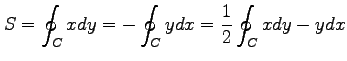 $S = \oint_C xdy = -\oint_C ydx = \frac{1}{2}\oint_C xdy - ydx$